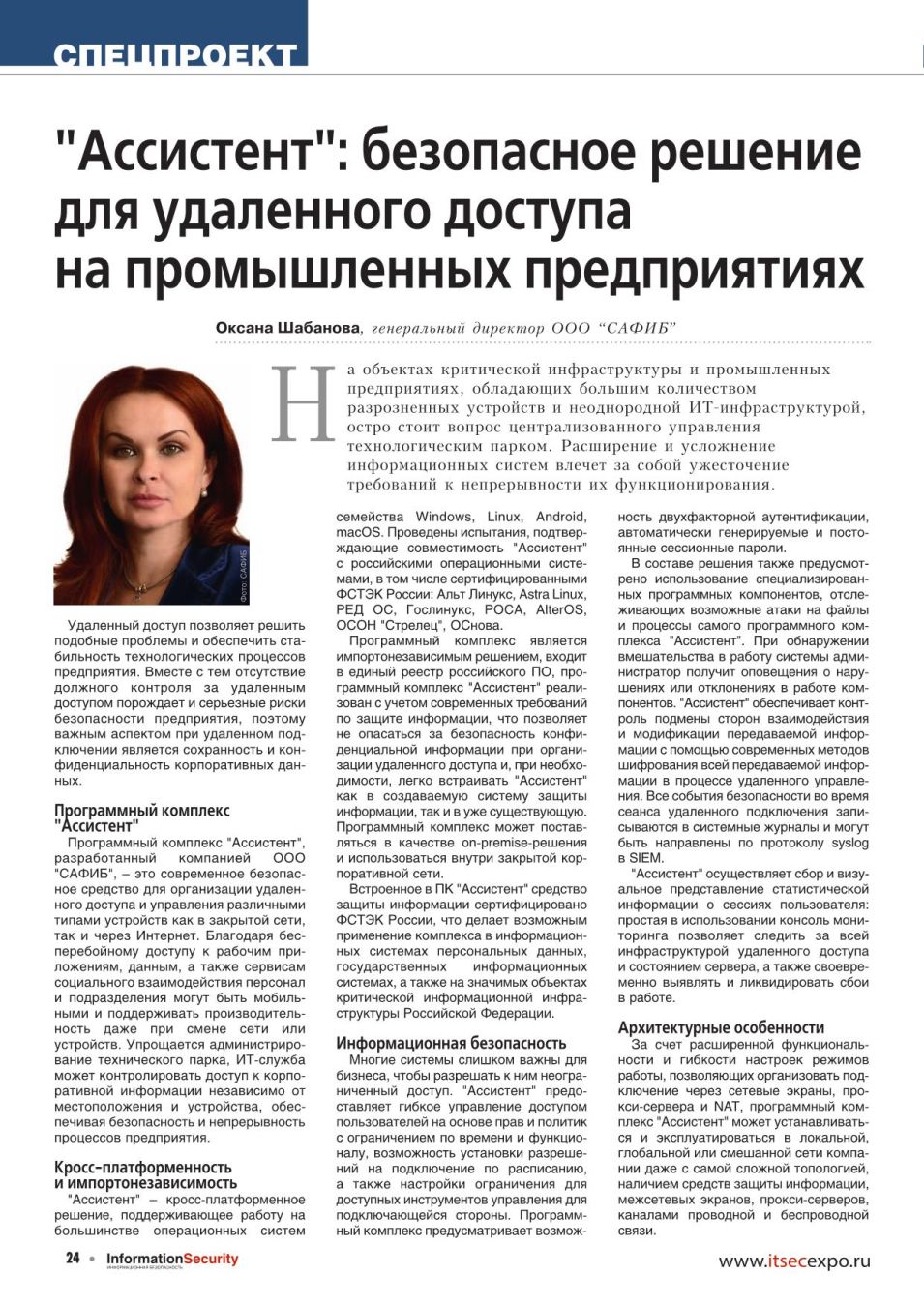 СПЕЦПРОЕКТ

"Ассистент": безопасное решение для удаленного доступа на промышленных предприятиях

Оксана Шабанова, генеральный директор ООО "САФИБ"

На объектах критической инфраструктуры и промышленных предприятиях, обладающих большим количеством разрозненных устройств и неоднородной ИТ-инфраструктурой, остро стоит вопрос централизованного управления технологическим парком. Расширение и усложнение информационных систем влечет за собой ужесточение требований к непрерывности их функционирования.

Фото: САФИБ

Удаленный доступ позволяет решить подобные проблемы и обеспечить стабильность технологических процессов предприятия. Вместе с тем отсутствие должного контроля за удаленным доступом порождает и серьезные риски безопасности предприятия, поэтому важным аспектом при удаленном подключении является сохранность и конфиденциальность корпоративных данных.

Программный комплекс "Ассистент"

Программный комплекс "Ассистент", разработанный компанией ООО "САФИБ", – это современное безопасное средство для организации удаленного доступа и управления различными типами устройств как в закрытой сети, так и через Интернет. Благодаря бесперебойному доступу к рабочим приложениям, данным, а также сервисам социального взаимодействия персонал и подразделения могут быть мобильными и поддерживать производительность даже при смене сети или устройств. Упрощается администрирование технического парка, ИТ-служба может контролировать доступ к корпоративной информации независимо от местоположения и устройства, обеспечивая безопасность и непрерывность процессов предприятия.

Кросс-платформенность и импортонезависимость

"Ассистент" – кросс-платформенное решение, поддерживающее работу на большинстве операционных систем семейства Windows, Linux, Android, macOS. Проведены испытания, подтверждающие совместимость "Ассистент" с российскими операционными системами, в том числе сертифицированными ФСТЭК России: Альт Линукс, Astra Linux, РЕД ОС, Гослинукс, РОСА, AlterOS, ОСОН "Стрелец", ОСнова.

Программный комплекс является импортонезависимым решением, входит в единый реестр российского ПО, программный комплекс "Ассистент" реализован с учетом современных требований по защите информации, что позволяет не опасаться за безопасность конфиденциальной информации при организации удаленного доступа и, при необходимости, легко встраивать "Ассистент" как в создаваемую систему защиты информации, так и в уже существующую. Программный комплекс может поставляться в качестве on-premise-решения и использоваться внутри закрытой корпоративной сети.

Встроенное в ПК "Ассистент" средство защиты информации сертифицировано ФСТЭК России, что делает возможным применение комплекса в информационных системах персональных данных, государственных информационных системах, а также на значимых объектах критической информационной инфраструктуры Российской Федерации.

Информационная безопасность

Многие системы слишком важны для бизнеса, чтобы разрешать к ним неограниченный доступ. "Ассистент" предоставляет гибкое управление доступом пользователей на основе прав и политик с ограничением по времени и функционалу, возможность установки разрешений на подключение по расписанию, а также настройки ограничения для доступных инструментов управления для подключающейся стороны. Программный комплекс предусматривает возможность двухфакторной аутентификации, автоматически генерируемые и постоянные сессионные пароли.

В составе решения также предусмотрено использование специализированных программных компонентов, отслеживающих возможные атаки на файлы и процессы самого программного комплекса "Ассистент". При обнаружении вмешательства в работу системы администратор получит оповещения о нарушениях или отклонениях в работе компонентов. "Ассистент" обеспечивает контроль подмены сторон взаимодействия и модификации передаваемой информации с помощью современных методов шифрования всей передаваемой информации в процессе удаленного управления. Все события безопасности во время сеанса удаленного подключения записываются в системные журналы и могут быть направлены по протоколу syslog в SIEM.

"Ассистент" осуществляет сбор и визуальное представление статистической информации о сессиях пользователя: простая в использовании консоль мониторинга позволяет следить за всей инфраструктурой удаленного доступа и состоянием сервера, а также своевременно выявлять и ликвидировать сбои в работе.

Архитектурные особенности

За счет расширенной функциональности и гибкости настроек режимов работы, позволяющих организовать подключение через сетевые экраны, прокси-сервера и NAT, программный комплекс "Ассистент" может устанавливаться и эксплуатироваться в локальной, глобальной или смешанной сети компании даже с самой сложной топологией, наличием средств защиты информации, межсетевых экранов, прокси-серверов, каналами проводной и беспроводной связи.

24 • InformationSecurity ИНФОРМАЦИОННАЯ БЕЗОПАСНОСТЬ

www.itsecexpo.ru